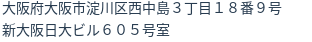 大阪府大阪市淀川区西中島３丁目１８番９号
新大阪日大ビル６０５号室